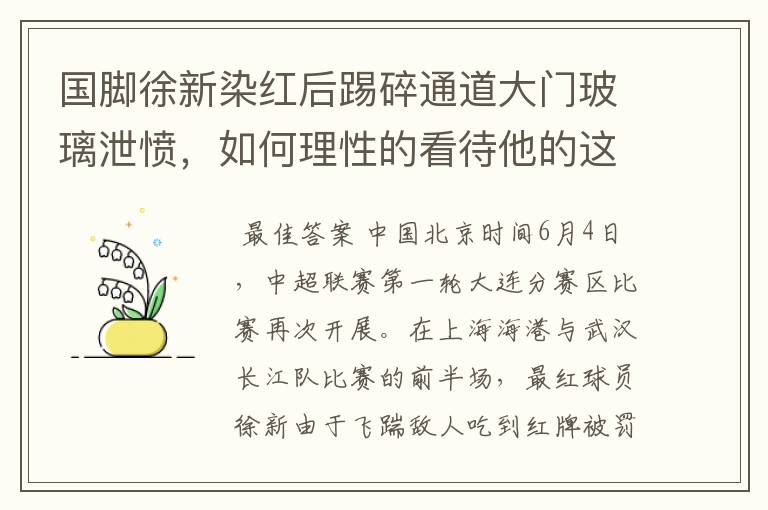 国脚徐新染红后踢碎通道大门玻璃泄愤，如何理性的看待他的这

最佳答案 中国北京时间6月4日，中超联赛第一轮大连分赛区比赛再次开展。在上海海港与武汉长江队比赛的前半场，最红球员徐新由于飞踹敌人吃到红牌被罚